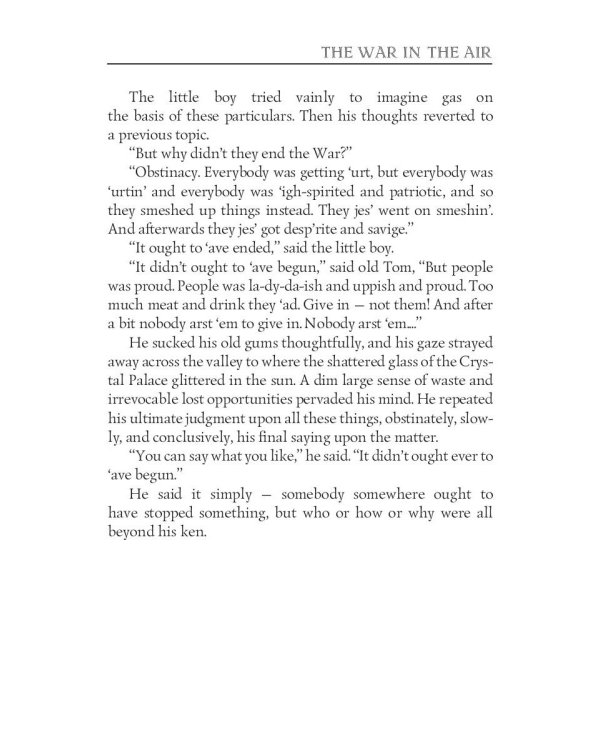 THE WAR IN THE AIR

The little boy tried vainly to imagine gas on the basis of these particulars. Then his thoughts reverted to a previous topic.

"But why didn't they end the War?"

"Obstinacy. Everybody was getting 'urt, but everybody was 'urtin' and everybody was 'igh-spirited and patriotic, and so they smeshed up things instead. They jes' went on smeshin'. And afterwards they jes' got desp'rite and savige."

"It ought to 'ave ended," said the little boy.

"It didn't ought to 'ave begun," said old Tom, "But people was proud. People was la-dy-da-ish and uppish and proud. Too much meat and drink they 'ad. Give in — not them! And after a bit nobody arst 'em to give in. Nobody arst 'em...."

He sucked his old gums thoughtfully, and his gaze strayed away across the valley to where the shattered glass of the Crystal Palace glittered in the sun. A dim large sense of waste and irrevocable lost opportunities pervaded his mind. He repeated his ultimate judgment upon all these things, obstinately, slowly, and conclusively, his final saying upon the matter.

"You can say what you like," he said. "It didn't ought ever to 'ave begun."

He said it simply — somebody somewhere ought to have stopped something, but who or how or why were all beyond his ken.